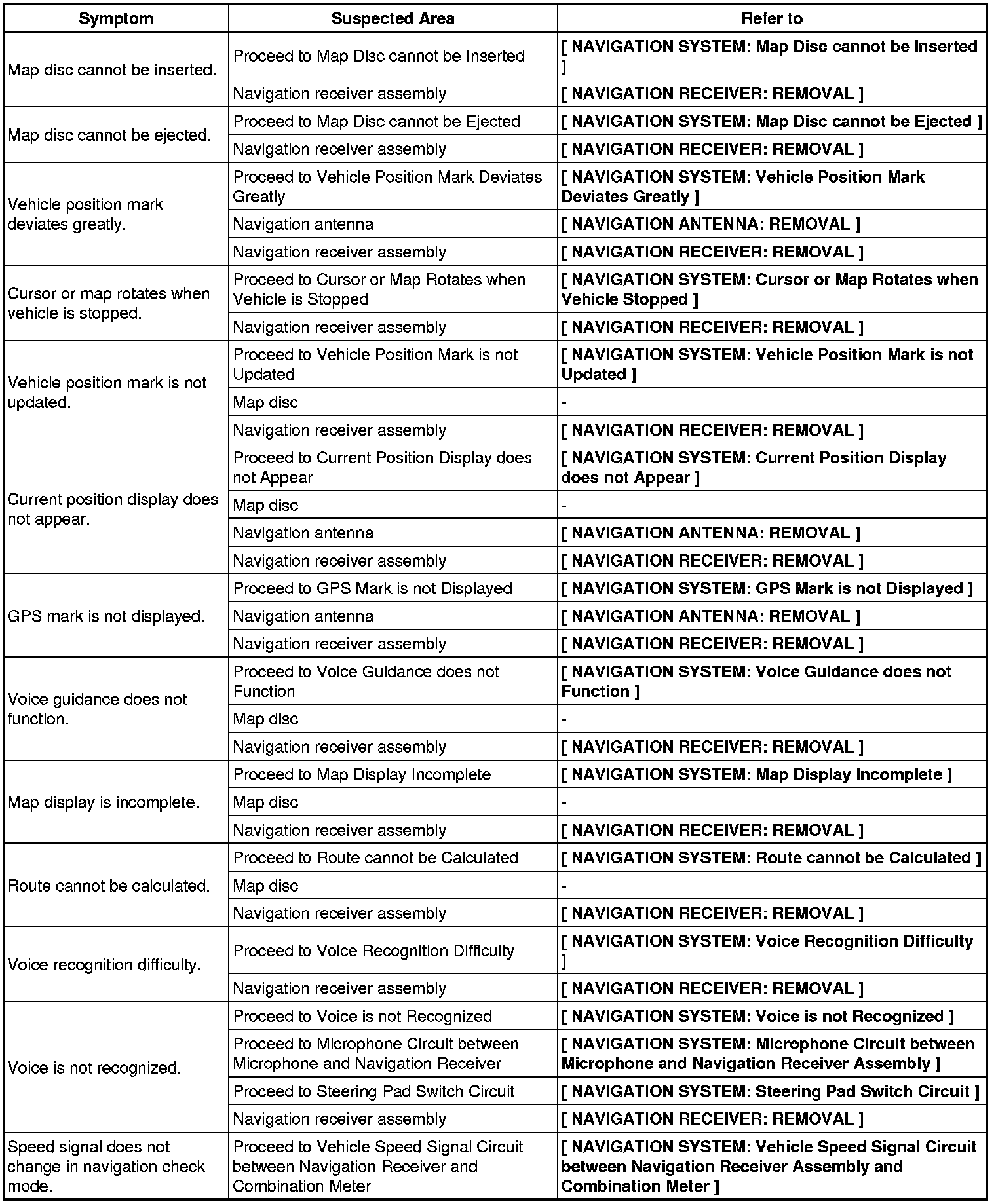 | Symptom | Suspected Area | Refer to |
|---|---|---|
| Map disc cannot be inserted. | Proceed to Map Disc cannot be Inserted | [ NAVIGATION SYSTEM: Map Disc cannot be Inserted ] |
| | Navigation receiver assembly | [ NAVIGATION RECEIVER: REMOVAL ] |
| Map disc cannot be ejected. | Proceed to Map Disc cannot be Ejected | [ NAVIGATION SYSTEM: Map Disc cannot be Ejected ] |
| | Navigation receiver assembly | [ NAVIGATION RECEIVER: REMOVAL ] |
| Vehicle position mark deviates greatly. | Proceed to Vehicle Position Mark Deviates Greatly | [ NAVIGATION SYSTEM: Vehicle Position Mark Deviates Greatly ] |
| | Navigation antenna | [ NAVIGATION ANTENNA: REMOVAL ] |
| | Navigation receiver assembly | [ NAVIGATION RECEIVER: REMOVAL ] |
| Cursor or map rotates when vehicle is stopped. | Proceed to Cursor or Map Rotates when Vehicle is Stopped | [ NAVIGATION SYSTEM: Cursor or Map Rotates when Vehicle Stopped ] |
| | Navigation receiver assembly | [ NAVIGATION RECEIVER: REMOVAL ] |
| Vehicle position mark is not updated. | Proceed to Vehicle Position Mark is not Updated | [ NAVIGATION SYSTEM: Vehicle Position Mark is not Updated ] |
| | Map disc | - |
| | Navigation receiver assembly | [ NAVIGATION RECEIVER: REMOVAL ] |
| Current position display does not appear. | Proceed to Current Position Display does not Appear | [ NAVIGATION SYSTEM: Current Position Display does not Appear ] |
| | Map disc | - |
| | Navigation antenna | [ NAVIGATION ANTENNA: REMOVAL ] |
| | Navigation receiver assembly | [ NAVIGATION RECEIVER: REMOVAL ] |
| GPS mark is not displayed. | Proceed to GPS Mark is not Displayed | [ NAVIGATION SYSTEM: GPS Mark is not Displayed ] |
| | Navigation antenna | [ NAVIGATION ANTENNA: REMOVAL ] |
| | Navigation receiver assembly | [ NAVIGATION RECEIVER: REMOVAL ] |
| Voice guidance does not function. | Proceed to Voice Guidance does not Function | [ NAVIGATION SYSTEM: Voice Guidance does not Function ] |
| | Map disc | - |
| | Navigation receiver assembly | [ NAVIGATION RECEIVER: REMOVAL ] |
| Map display is incomplete. | Proceed to Map Display Incomplete | [ NAVIGATION SYSTEM: Map Display Incomplete ] |
| | Map disc | - |
| | Navigation receiver assembly | [ NAVIGATION RECEIVER: REMOVAL ] |
| Route cannot be calculated. | Proceed to Route cannot be Calculated | [ NAVIGATION SYSTEM: Route cannot be Calculated ] |
| | Map disc | - |
| | Navigation receiver assembly | [ NAVIGATION RECEIVER: REMOVAL ] |
| Voice recognition difficulty. | Proceed to Voice Recognition Difficulty | [ NAVIGATION SYSTEM: Voice Recognition Difficulty ] |
| | Navigation receiver assembly | [ NAVIGATION RECEIVER: REMOVAL ] |
| Voice is not recognized. | Proceed to Voice is not Recognized | [ NAVIGATION SYSTEM: Voice is not Recognized ] |
| | Proceed to Microphone Circuit between Microphone and Navigation Receiver | [ NAVIGATION SYSTEM: Microphone Circuit between Microphone and Navigation Receiver Assembly ] |
| | Proceed to Steering Pad Switch Circuit | [ NAVIGATION SYSTEM: Steering Pad Switch Circuit ] |
| | Navigation receiver assembly | [ NAVIGATION RECEIVER: REMOVAL ] |
| Speed signal does not change in navigation check mode. | Proceed to Vehicle Speed Signal Circuit between Navigation Receiver and Combination Meter | [ NAVIGATION SYSTEM: Vehicle Speed Signal Circuit between Navigation Receiver Assembly and Combination Meter ] |